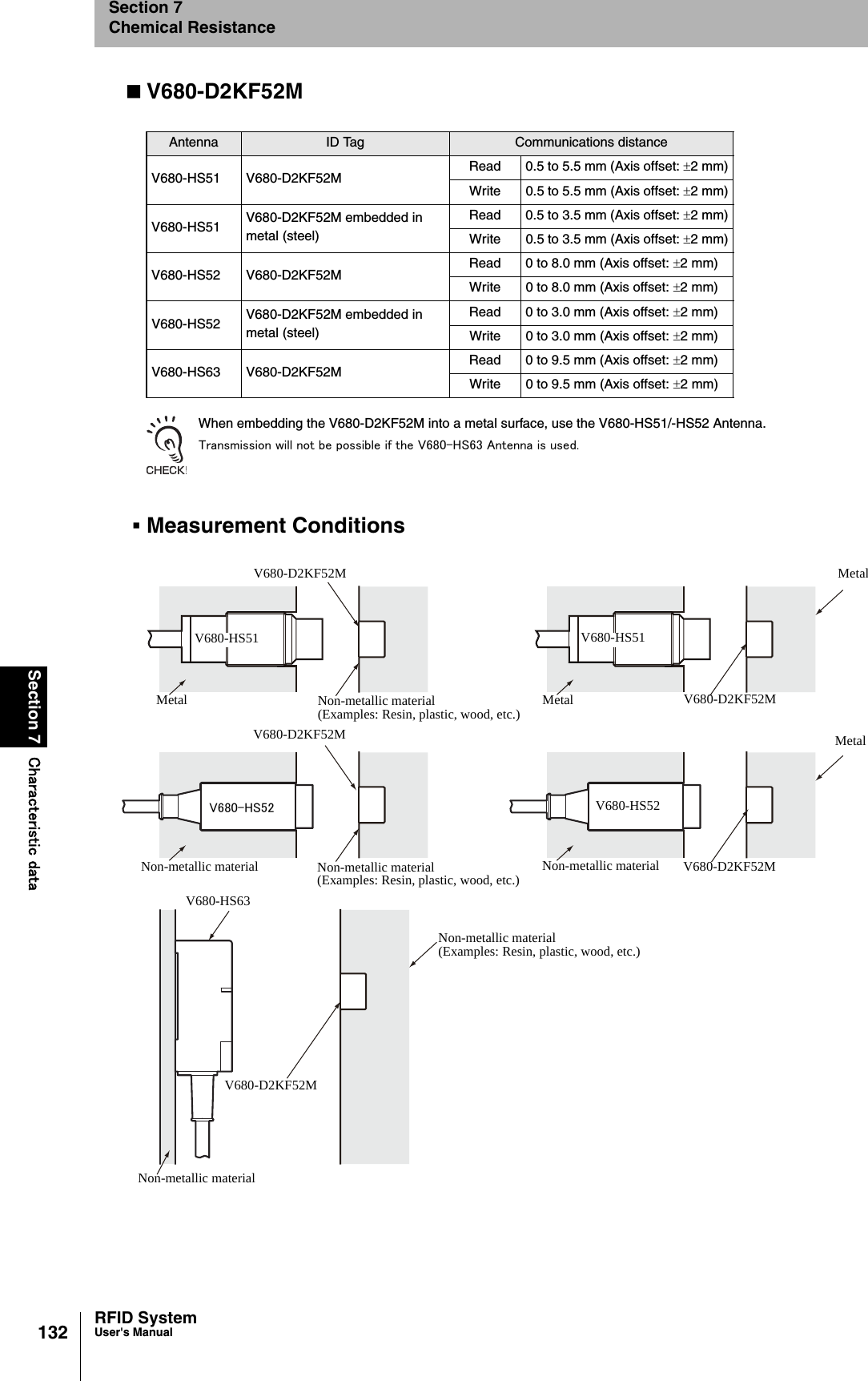 Section 7
Chemical Resistance

■ V680-D2KF52M

| Antenna | ID Tag | Communications distance | |
|---|---|---|---|
| V680-HS51 | V680-D2KF52M | Read | 0.5 to 5.5 mm (Axis offset: ±2 mm) |
| | | Write | 0.5 to 5.5 mm (Axis offset: ±2 mm) |
| V680-HS51 | V680-D2KF52M embedded in metal (steel) | Read | 0.5 to 3.5 mm (Axis offset: ±2 mm) |
| | | Write | 0.5 to 3.5 mm (Axis offset: ±2 mm) |
| V680-HS52 | V680-D2KF52M | Read | 0 to 8.0 mm (Axis offset: ±2 mm) |
| | | Write | 0 to 8.0 mm (Axis offset: ±2 mm) |
| V680-HS52 | V680-D2KF52M embedded in metal (steel) | Read | 0 to 3.0 mm (Axis offset: ±2 mm) |
| | | Write | 0 to 3.0 mm (Axis offset: ±2 mm) |
| V680-HS63 | V680-D2KF52M | Read | 0 to 9.5 mm (Axis offset: ±2 mm) |
| | | Write | 0 to 9.5 mm (Axis offset: ±2 mm) |

CHECK!
When embedding the V680-D2KF52M into a metal surface, use the V680-HS51/-HS52 Antenna.
Transmission will not be possible if the V680-HS63 Antenna is used.

▪ Measurement Conditions

V680-D2KF52M
V680-HS51
Metal
Non-metallic material
(Examples: Resin, plastic, wood, etc.)
Metal
V680-HS51
Metal
V680-D2KF52M
V680-D2KF52M
V680-HS52
Non-metallic material
Non-metallic material
(Examples: Resin, plastic, wood, etc.)
Metal
V680-HS52
Non-metallic material
V680-D2KF52M
V680-HS63
Non-metallic material
(Examples: Resin, plastic, wood, etc.)
V680-D2KF52M
Non-metallic material

Section 7 Characteristic data

132 RFID System
User's Manual